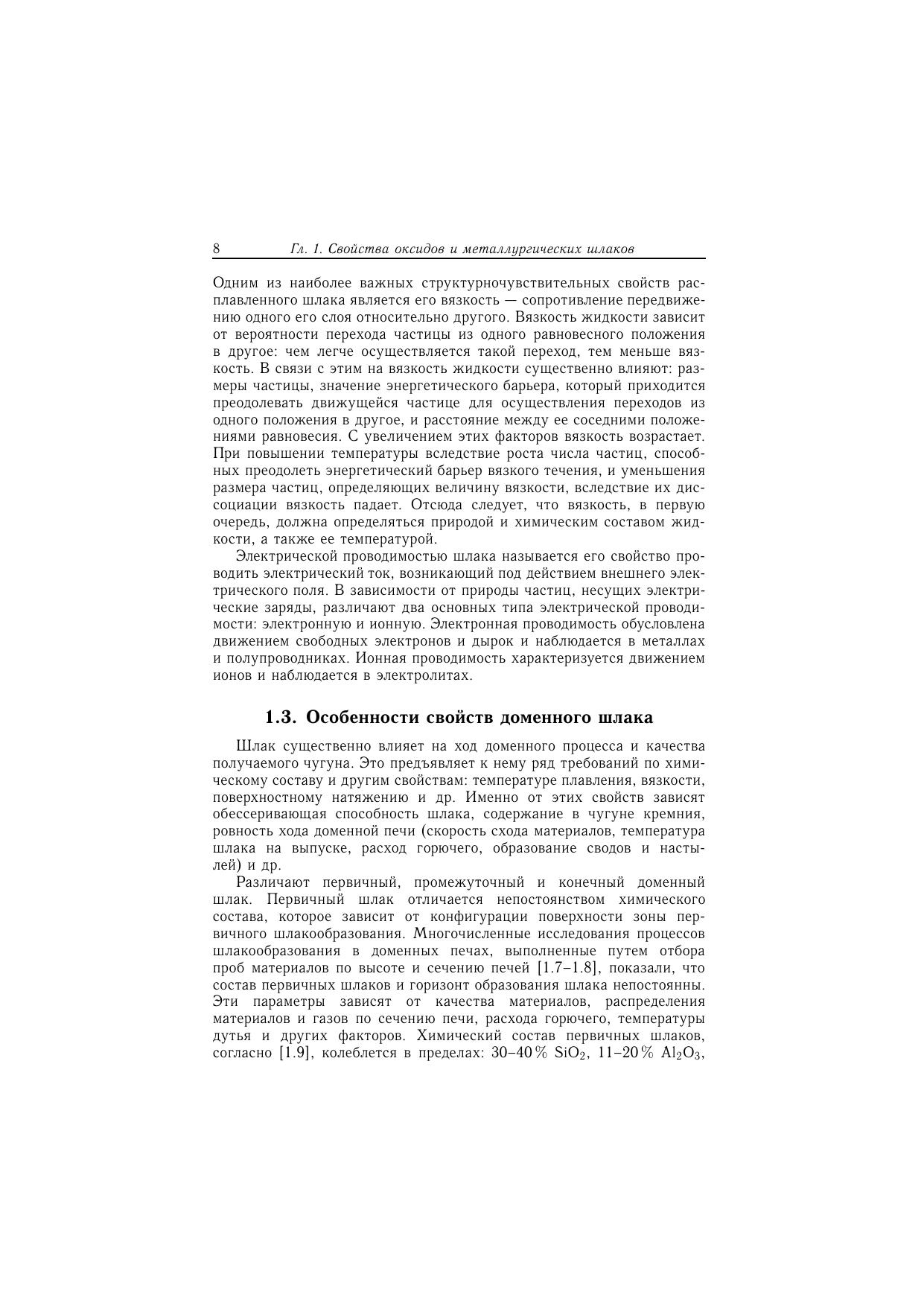 8 Гл. 1. Свойства оксидов и металлургических шлаков

Одним из наиболее важных структурночувствительных свойств расплавленного шлака является его вязкость — сопротивление передвижению одного его слоя относительно другого. Вязкость жидкости зависит от вероятности перехода частицы из одного равновесного положения в другое: чем легче осуществляется такой переход, тем меньше вязкость. В связи с этим на вязкость жидкости существенно влияют: размеры частицы, значение энергетического барьера, который приходится преодолевать движущейся частице для осуществления переходов из одного положения в другое, и расстояние между ее соседними положениями равновесия. С увеличением этих факторов вязкость возрастает. При повышении температуры вследствие роста числа частиц, способных преодолеть энергетический барьер вязкого течения, и уменьшения размера частиц, определяющих величину вязкости, вследствие их диссоциации вязкость падает. Отсюда следует, что вязкость, в первую очередь, должна определяться природой и химическим составом жидкости, а также ее температурой.

Электрической проводимостью шлака называется его свойство проводить электрический ток, возникающий под действием внешнего электрического поля. В зависимости от природы частиц, несущих электрические заряды, различают два основных типа электрической проводимости: электронную и ионную. Электронная проводимость обусловлена движением свободных электронов и дырок и наблюдается в металлах и полупроводниках. Ионная проводимость характеризуется движением ионов и наблюдается в электролитах.

1.3. Особенности свойств доменного шлака

Шлак существенно влияет на ход доменного процесса и качества получаемого чугуна. Это предъявляет к нему ряд требований по химическому составу и другим свойствам: температуре плавления, вязкости, поверхностному натяжению и др. Именно от этих свойств зависят обессеривающая способность шлака, содержание в чугуне кремния, ровность хода доменной печи (скорость схода материалов, температура шлака на выпуске, расход горючего, образование сводов и настылей) и др.

Различают первичный, промежуточный и конечный доменный шлак. Первичный шлак отличается непостоянством химического состава, которое зависит от конфигурации поверхности зоны первичного шлакообразования. Многочисленные исследования процессов шлакообразования в доменных печах, выполненные путем отбора проб материалов по высоте и сечению печей [1.7–1.8], показали, что состав первичных шлаков и горизонт образования шлака непостоянны. Эти параметры зависят от качества материалов, распределения материалов и газов по сечению печи, расхода горючего, температуры дутья и других факторов. Химический состав первичных шлаков, согласно [1.9], колеблется в пределах: 30–40 % $SiO_2$, 11–20 % $Al_2O_3$,